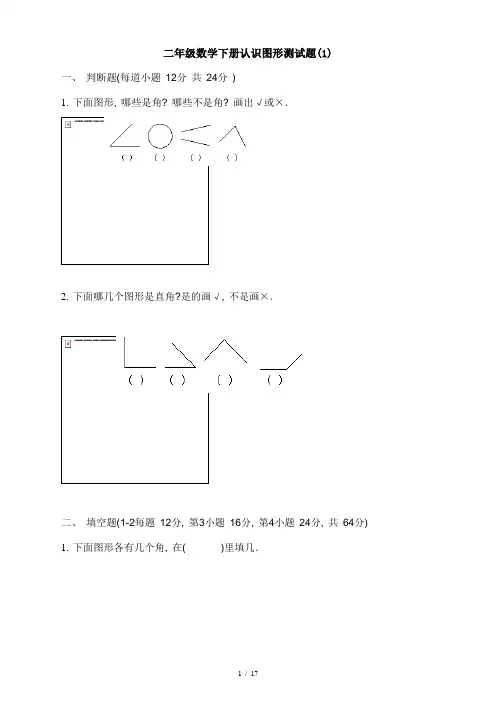 二年级数学下册认识图形测试题(1)

一、 判断题(每道小题 12分 共 24分 )

1. 下面图形, 哪些是角? 哪些不是角? 画出 √或×.

( ) ( ) ( ) ( )

2. 下面哪几个图形是直角?是的画 √, 不是画×.

( ) ( ) ( ) ( )

二、 填空题(1-2每题 12分, 第3小题 16分, 第4小题 24分, 共 64分)

1. 下面图形各有几个角, 在( )里填几.

1 / 17